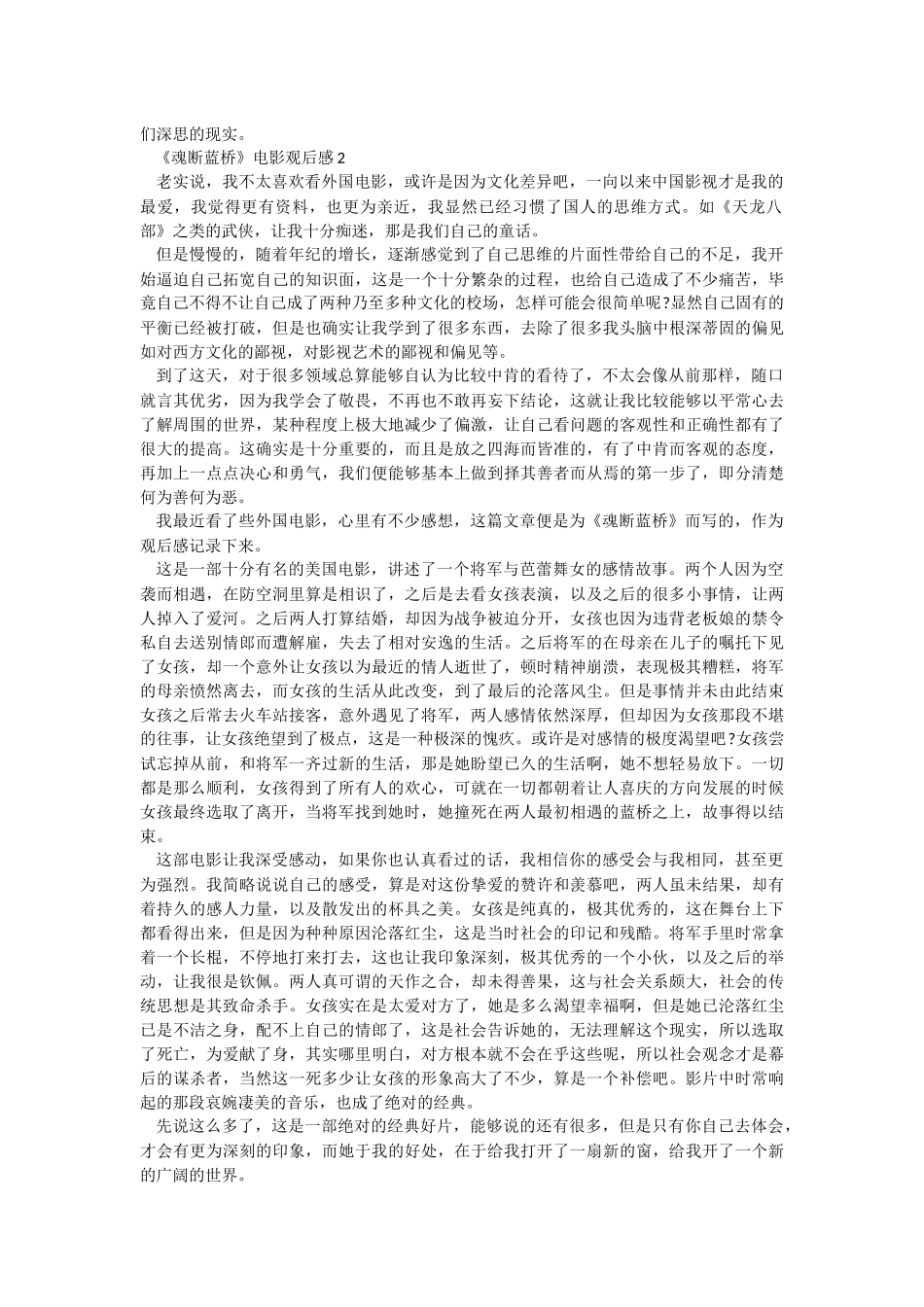 们深思的现实。

《魂断蓝桥》电影观后感 2

老实说，我不太喜欢看外国电影，或许是因为文化差异吧，一向以来中国影视才是我的最爱，我觉得更有资料，也更为亲近，我显然已经习惯了国人的思维方式。如《天龙八部》之类的武侠，让我十分痴迷，那是我们自己的童话。

但是慢慢的，随着年纪的增长，逐渐感觉到了自己思维的片面性带给自己的不足，我开始逼迫自己拓宽自己的知识面，这是一个十分繁杂的过程，也给自己造成了不少痛苦，毕竟自己不得不让自己成了两种乃至多种文化的校场，怎样可能会很简单呢?显然自己固有的平衡已经被打破，但是也确实让我学到了很多东西，去除了很多我头脑中根深蒂固的偏见如对西方文化的鄙视，对影视艺术的鄙视和偏见等。

到了这天，对于很多领域总算能够自认为比较中肯的看待了，不太会像从前那样，随口就言其优劣，因为我学会了敬畏，不再也不敢再妄下结论，这就让我比较能够以平常心去了解周围的世界，某种程度上极大地减少了偏激，让自己看问题的客观性和正确性都有了很大的提高。这确实是十分重要的，而且是放之四海而皆准的，有了中肯而客观的态度，再加上一点点决心和勇气，我们便能够基本上做到择其善者而从焉的第一步了，即分清楚何为善何为恶。

我最近看了些外国电影，心里有不少感想，这篇文章便是为《魂断蓝桥》而写的，作为观后感记录下来。

这是一部十分有名的美国电影，讲述了一个将军与芭蕾舞女的感情故事。两个人因为空袭而相遇，在防空洞里算是相识了，之后是去看女孩表演，以及之后的很多小事情，让两人掉入了爱河。之后两人打算结婚，却因为战争被迫分开，女孩也因为违背老板娘的禁令私自去送别情郎而遭解雇，失去了相对安逸的生活。之后将军的在母亲在儿子的嘱托下见了女孩，却一个意外让女孩以为最近的情人逝世了，顿时精神崩溃，表现极其糟糕，将军的母亲愤然离去，而女孩的生活从此改变，到了最后的沦落风尘。但是事情并未由此结束女孩之后常去火车站接客，意外遇见了将军，两人感情依然深厚，但却因为女孩那段不堪的往事，让女孩绝望到了极点，这是一种极深的愧疚。或许是对感情的极度渴望吧?女孩尝试忘掉从前，和将军一齐过新的生活，那是她盼望已久的生活啊，她不想轻易放下。一切都是那么顺利，女孩得到了所有人的欢心，可就在一切都朝着让人喜庆的方向发展的时候女孩最终选取了离开，当将军找到她时，她撞死在两人最初相遇的蓝桥之上，故事得以结束。

这部电影让我深受感动，如果你也认真看过的话，我相信你的感受会与我相同，甚至更为强烈。我简略说说自己的感受，算是对这份挚爱的赞许和羡慕吧，两人虽未结果，却有着持久的感人力量，以及散发出的杯具之美。女孩是纯真的，极其优秀的，这在舞台上下都看得出来，但是因为种种原因沦落红尘，这是当时社会的印记和残酷。将军手里时常拿着一个长棍，不停地打来打去，这也让我印象深刻，极其优秀的一个小伙，以及之后的举动，让我很是钦佩。两人真可谓的天作之合，却未得善果，这与社会关系颇大，社会的传统思想是其致命杀手。女孩实在是太爱对方了，她是多么渴望幸福啊，但是她已沦落红尘已是不洁之身，配不上自己的情郎了，这是社会告诉她的，无法理解这个现实，所以选取了死亡，为爱献了身，其实哪里明白，对方根本就不会在乎这些呢，所以社会观念才是幕后的谋杀者，当然这一死多少让女孩的形象高大了不少，算是一个补偿吧。影片中时常响起的那段哀婉凄美的音乐，也成了绝对的经典。

先说这么多了，这是一部绝对的经典好片，能够说的还有很多，但是只有你自己去体会，才会有更为深刻的印象，而她于我的好处，在于给我打开了一扇新的窗，给我开了一个新的广阔的世界。